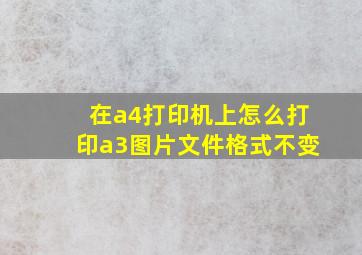 在a4打印机上怎么打印a3图片文件格式不变